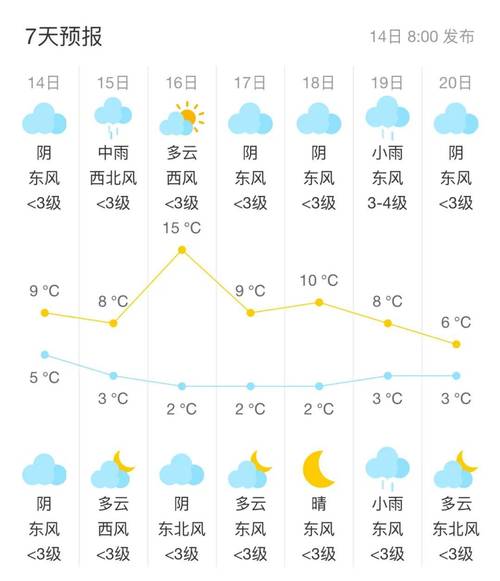 7天预报

14日 8:00 发布

| 14日 | 15日 | 16日 | 17日 | 18日 | 19日 | 20日 |
|---|---|---|---|---|---|---|
| 阴 | 中雨 | 多云 | 阴 | 阴 | 小雨 | 阴 |
| 东风 | 西北风 | 西风 | 东风 | 东风 | 东风 | 东风 |
| <3级 | <3级 | <3级 | <3级 | <3级 | 3-4级 | <3级 |
| 9 °C | 8 °C | 15 °C | 9 °C | 10 °C | 8 °C | 6 °C |
| 5 °C | 3 °C | 2 °C | 2 °C | 2 °C | 3 °C | 3 °C |
| 阴 | 多云 | 阴 | 多云 | 晴 | 小雨 | 多云 |
| 东风 | 西风 | 东北风 | 东风 | 东风 | 东风 | 东北风 |
| <3级 | <3级 | <3级 | <3级 | <3级 | <3级 | <3级 |